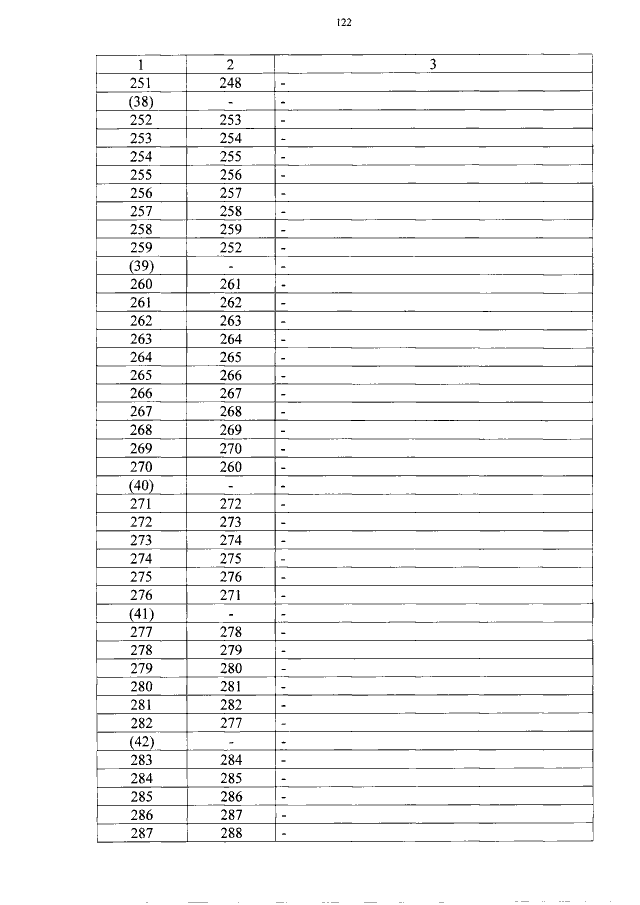 122

| 1 | 2 | 3 |
|---|---|---|
| 251 | 248 | - |
| (38) | - | - |
| 252 | 253 | - |
| 253 | 254 | - |
| 254 | 255 | - |
| 255 | 256 | - |
| 256 | 257 | - |
| 257 | 258 | - |
| 258 | 259 | - |
| 259 | 252 | - |
| (39) | - | - |
| 260 | 261 | - |
| 261 | 262 | - |
| 262 | 263 | - |
| 263 | 264 | - |
| 264 | 265 | - |
| 265 | 266 | - |
| 266 | 267 | - |
| 267 | 268 | - |
| 268 | 269 | - |
| 269 | 270 | - |
| 270 | 260 | - |
| (40) | - | - |
| 271 | 272 | - |
| 272 | 273 | - |
| 273 | 274 | - |
| 274 | 275 | - |
| 275 | 276 | - |
| 276 | 271 | - |
| (41) | - | - |
| 277 | 278 | - |
| 278 | 279 | - |
| 279 | 280 | - |
| 280 | 281 | - |
| 281 | 282 | - |
| 282 | 277 | - |
| (42) | - | - |
| 283 | 284 | - |
| 284 | 285 | - |
| 285 | 286 | - |
| 286 | 287 | - |
| 287 | 288 | - |